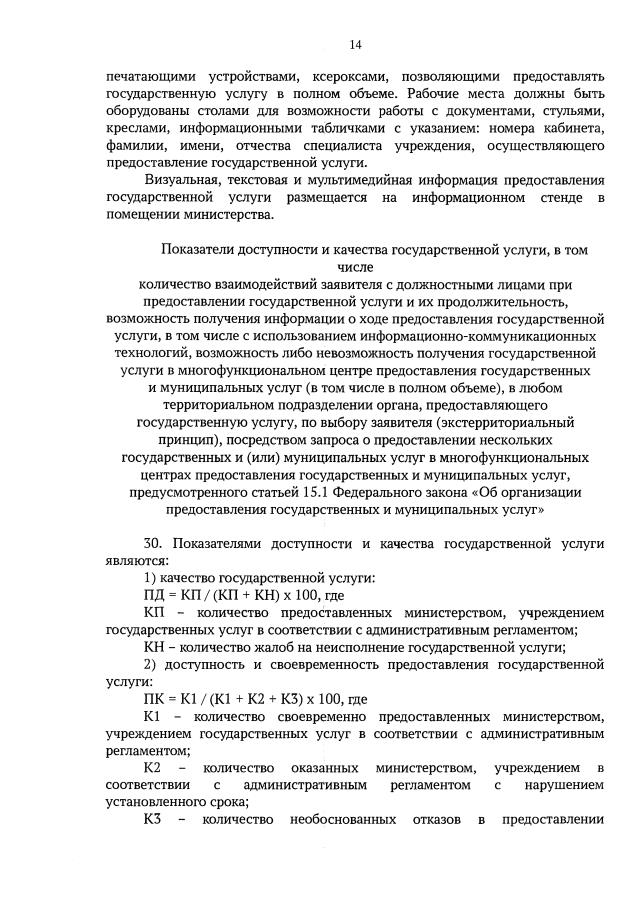 14

печатающими устройствами, ксероксами, позволяющими предоставлять государственную услугу в полном объеме. Рабочие места должны быть оборудованы столами для возможности работы с документами, стульями, креслами, информационными табличками с указанием: номера кабинета, фамилии, имени, отчества специалиста учреждения, осуществляющего предоставление государственной услуги.

Визуальная, текстовая и мультимедийная информация предоставления государственной услуги размещается на информационном стенде в помещении министерства.

Показатели доступности и качества государственной услуги, в том числе количество взаимодействий заявителя с должностными лицами при предоставлении государственной услуги и их продолжительность, возможность получения информации о ходе предоставления государственной услуги, в том числе с использованием информационно-коммуникационных технологий, возможность либо невозможность получения государственной услуги в многофункциональном центре предоставления государственных и муниципальных услуг (в том числе в полном объеме), в любом территориальном подразделении органа, предоставляющего государственную услугу, по выбору заявителя (экстерриториальный принцип), посредством запроса о предоставлении нескольких государственных и (или) муниципальных услуг в многофункциональных центрах предоставления государственных и муниципальных услуг, предусмотренного статьей 15.1 Федерального закона «Об организации предоставления государственных и муниципальных услуг»

30. Показателями доступности и качества государственной услуги являются:

1) качество государственной услуги:

ПД = КП / (КП + КН) х 100, где

КП – количество предоставленных министерством, учреждением государственных услуг в соответствии с административным регламентом;

КН – количество жалоб на неисполнение государственной услуги;

2) доступность и своевременность предоставления государственной услуги:

ПК = К1 / (К1 + К2 + К3) х 100, где

К1 – количество своевременно предоставленных министерством, учреждением государственных услуг в соответствии с административным регламентом;

К2 – количество оказанных министерством, учреждением в соответствии с административным регламентом с нарушением установленного срока;

К3 – количество необоснованных отказов в предоставлении